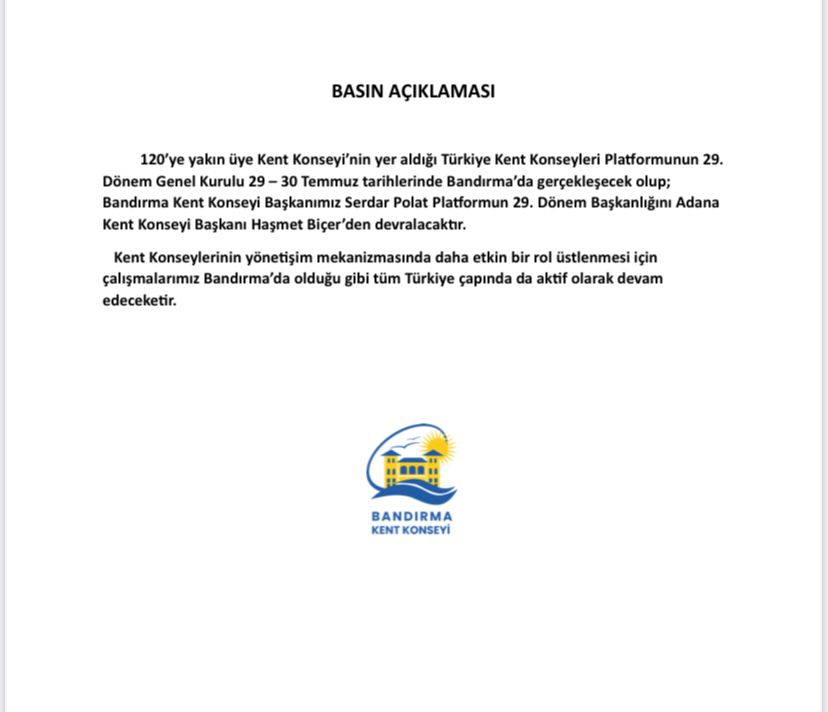 BASIN AÇIKLAMASI

120'ye yakın üye Kent Konseyi'nin yer aldığı Türkiye Kent Konseyleri Platformunun 29. Dönem Genel Kurulu 29 – 30 Temmuz tarihlerinde Bandırma'da gerçekleşecek olup; Bandırma Kent Konseyi Başkanımız Serdar Polat Platformun 29. Dönem Başkanlığını Adana Kent Konseyi Başkanı Haşmet Biçer'den devralacaktır.

Kent Konseylerinin yönetişim mekanizmasında daha etkin bir rol üstlenmesi için çalışmalarımız Bandırma'da olduğu gibi tüm Türkiye çapında da aktif olarak devam edeceketir.

BANDIRMA
KENT KONSEYİ